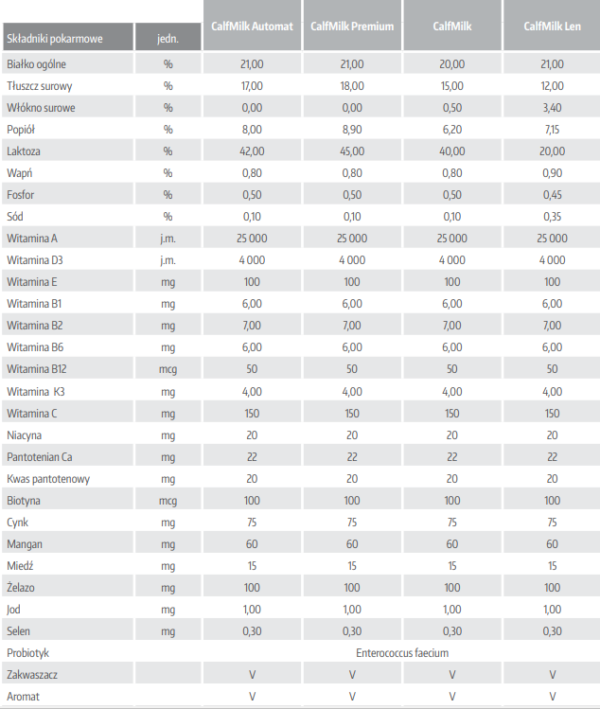 | Składniki pokarmowe | jedn. | CalfMilk Automat | CalfMilk Premium | CalfMilk | CalfMilk Len |
|---|---|---|---|---|---|
| Białko ogólne | % | 21,00 | 21,00 | 20,00 | 21,00 |
| Tłuszcz surowy | % | 17,00 | 18,00 | 15,00 | 12,00 |
| Włókno surowe | % | 0,00 | 0,00 | 0,50 | 3,40 |
| Popiół | % | 8,00 | 8,90 | 6,20 | 7,15 |
| Laktoza | % | 42,00 | 45,00 | 40,00 | 20,00 |
| Wapń | % | 0,80 | 0,80 | 0,80 | 0,90 |
| Fosfor | % | 0,50 | 0,50 | 0,50 | 0,45 |
| Sód | % | 0,10 | 0,10 | 0,10 | 0,35 |
| Witamina A | j.m. | 25 000 | 25 000 | 25 000 | 25 000 |
| Witamina D3 | j.m. | 4 000 | 4 000 | 4 000 | 4 000 |
| Witamina E | mg | 100 | 100 | 100 | 100 |
| Witamina B1 | mg | 6,00 | 6,00 | 6,00 | 6,00 |
| Witamina B2 | mg | 7,00 | 7,00 | 7,00 | 7,00 |
| Witamina B6 | mg | 6,00 | 6,00 | 6,00 | 6,00 |
| Witamina B12 | mcg | 50 | 50 | 50 | 50 |
| Witamina K3 | mg | 4,00 | 4,00 | 4,00 | 4,00 |
| Witamina C | mg | 150 | 150 | 150 | 150 |
| Niacyna | mg | 20 | 20 | 20 | 20 |
| Pantotenian Ca | mg | 22 | 22 | 22 | 22 |
| Kwas pantotenowy | mg | 20 | 20 | 20 | 20 |
| Biotyna | mcg | 100 | 100 | 100 | 100 |
| Cynk | mg | 75 | 75 | 75 | 75 |
| Mangan | mg | 60 | 60 | 60 | 60 |
| Miedź | mg | 15 | 15 | 15 | 15 |
| Żelazo | mg | 100 | 100 | 100 | 100 |
| Jod | mg | 1,00 | 1,00 | 1,00 | 1,00 |
| Selen | mg | 0,30 | 0,30 | 0,30 | 0,30 |
| Probiotyk | | Enterococcus faecium | | | |
| Zakwaszacz | | V | V | V | V |
| Aromat | | V | V | V | V |